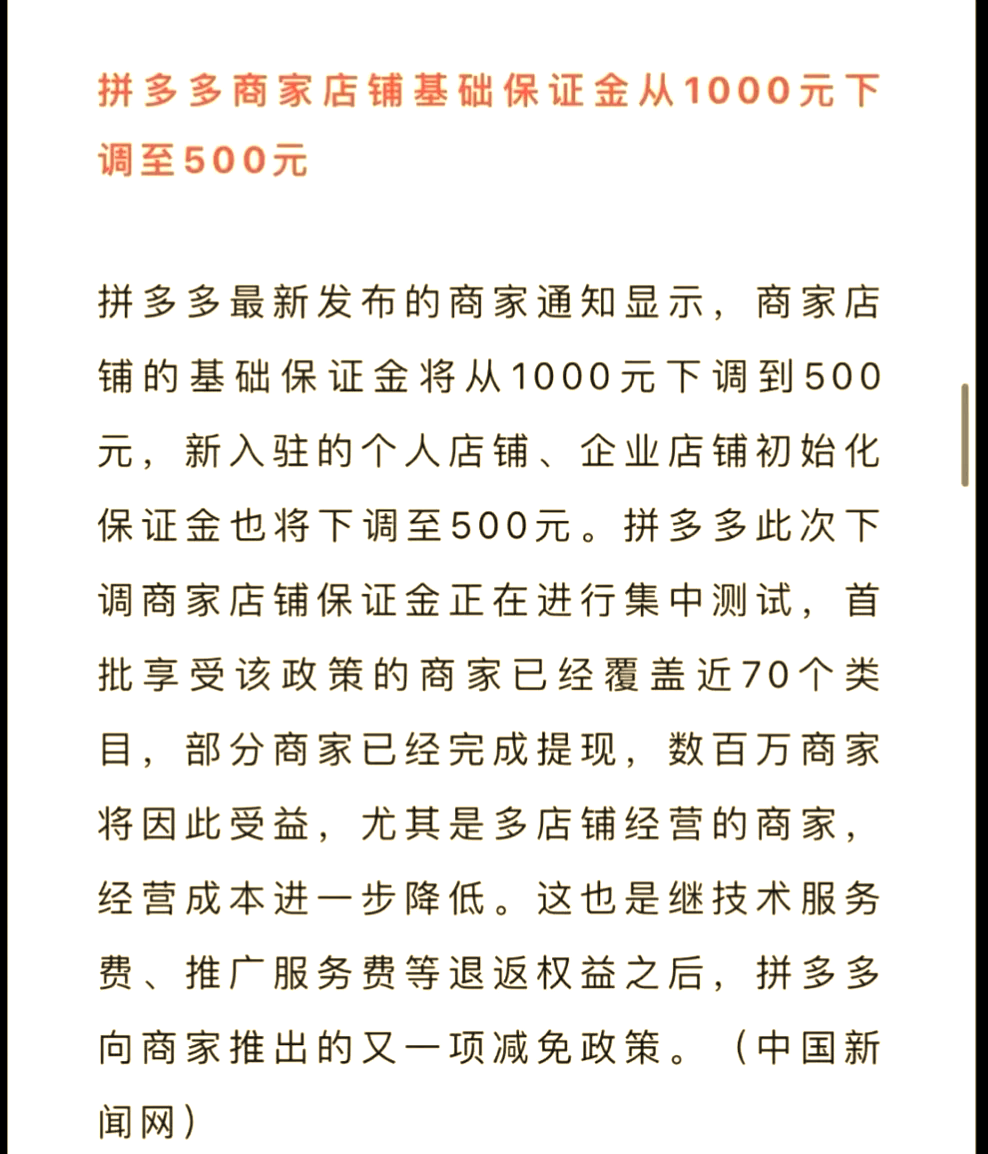 拼多多商家店铺基础保证金从1000元下调至500元

拼多多最新发布的商家通知显示，商家店铺的基础保证金将从1000元下调到500元，新入驻的个人店铺、企业店铺初始化保证金也将下调至500元。拼多多此次下调商家店铺保证金正在进行集中测试，首批享受该政策的商家已经覆盖近70个类目，部分商家已经完成提现，数百万商家将因此受益，尤其是多店铺经营的商家，经营成本进一步降低。这也是继技术服务费、推广服务费等退返权益之后，拼多多向商家推出的又一项减免政策。（中国新闻网）